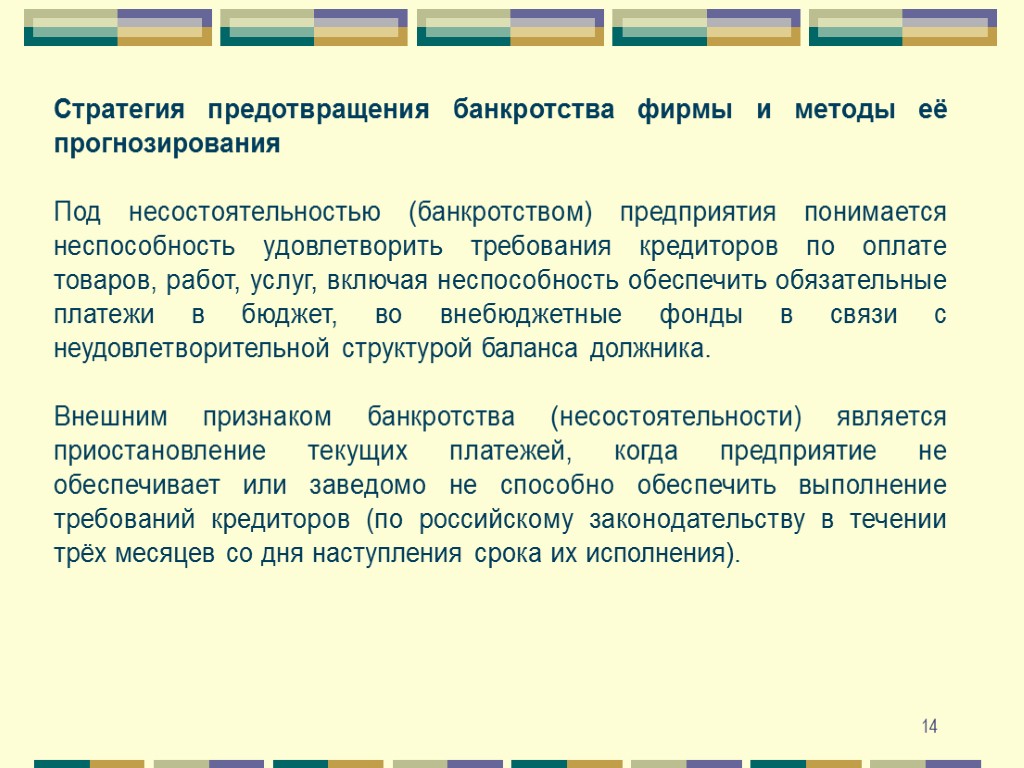 Стратегия предотвращения банкротства фирмы и методы её прогнозирования

Под несостоятельностью (банкротством) предприятия понимается неспособность удовлетворить требования кредиторов по оплате товаров, работ, услуг, включая неспособность обеспечить обязательные платежи в бюджет, во внебюджетные фонды в связи с неудовлетворительной структурой баланса должника.

Внешним признаком банкротства (несостоятельности) является приостановление текущих платежей, когда предприятие не обеспечивает или заведомо не способно обеспечить выполнение требований кредиторов (по российскому законодательству в течении трёх месяцев со дня наступления срока их исполнения).

14